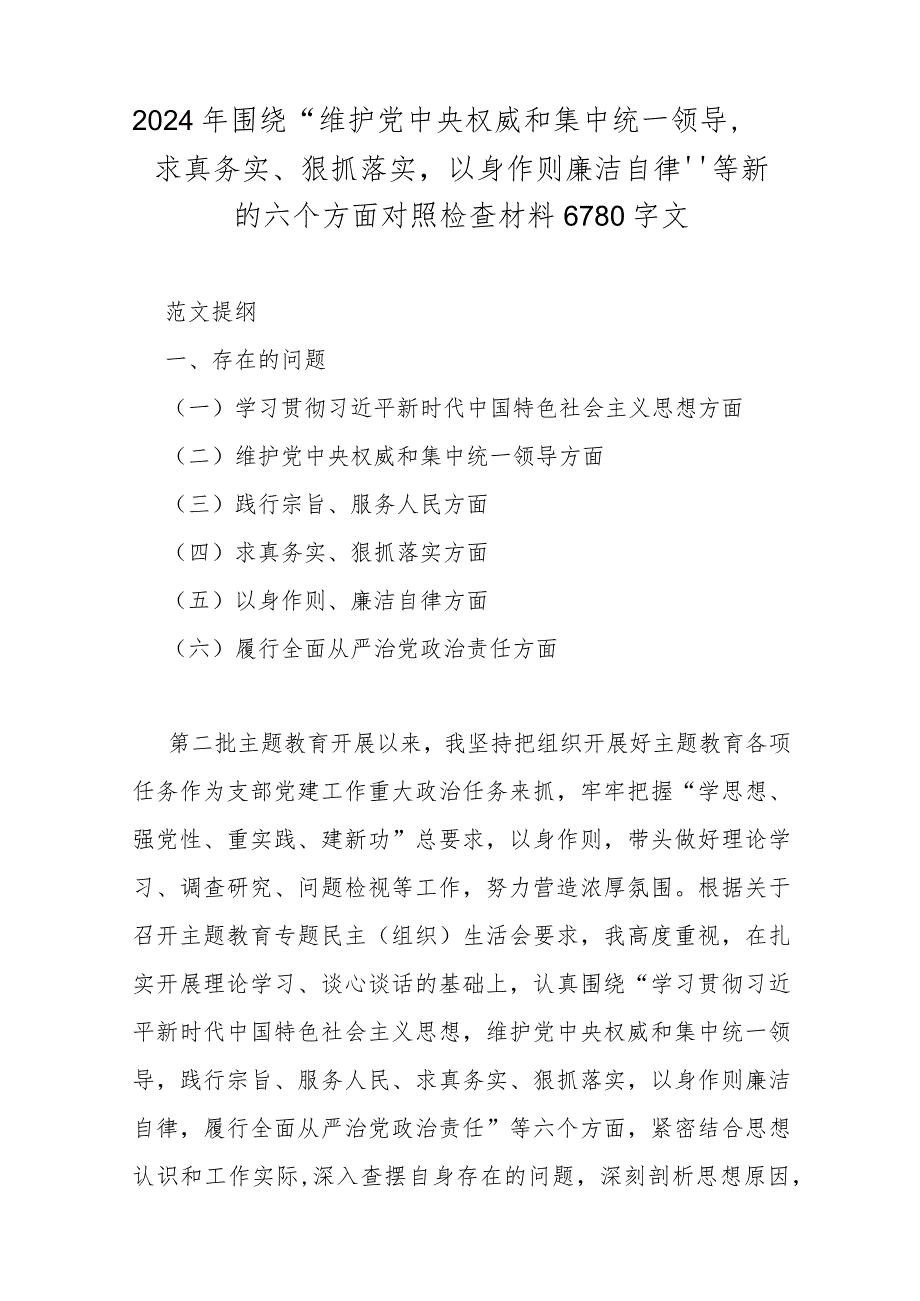 2024年围绕“维护党中央权威和集中统一领导，求真务实、狠抓落实，以身作则廉洁自律''等新的六个方面对照检查材料6780字文

范文提纲

一、存在的问题

（一）学习贯彻习近平新时代中国特色社会主义思想方面

（二）维护党中央权威和集中统一领导方面

（三）践行宗旨、服务人民方面

（四）求真务实、狠抓落实方面

（五）以身作则、廉洁自律方面

（六）履行全面从严治党政治责任方面

第二批主题教育开展以来，我坚持把组织开展好主题教育各项任务作为支部党建工作重大政治任务来抓，牢牢把握“学思想、强党性、重实践、建新功”总要求，以身作则，带头做好理论学习、调查研究、问题检视等工作，努力营造浓厚氛围。根据关于召开主题教育专题民主（组织）生活会要求，我高度重视，在扎实开展理论学习、谈心谈话的基础上，认真围绕“学习贯彻习近平新时代中国特色社会主义思想，维护党中央权威和集中统一领导，践行宗旨、服务人民、求真务实、狠抓落实，以身作则廉洁自律，履行全面从严治党政治责任”等六个方面，紧密结合思想认识和工作实际,深入查摆自身存在的问题，深刻剖析思想原因，